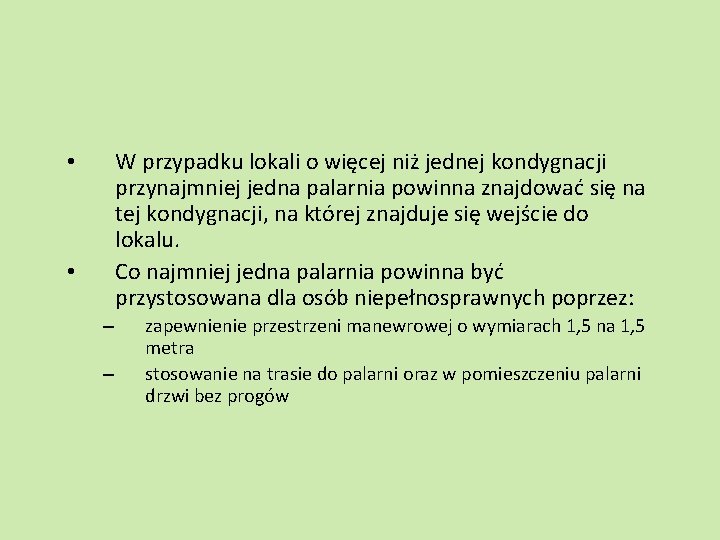 • W przypadku lokali o więcej niż jednej kondygnacji przynajmniej jedna palarnia powinna znajdować się na tej kondygnacji, na której znajduje się wejście do lokalu.

• Co najmniej jedna palarnia powinna być przystosowana dla osób niepełnosprawnych poprzez:

– zapewnienie przestrzeni manewrowej o wymiarach 1,5 na 1,5 metra

– stosowanie na trasie do palarni oraz w pomieszczeniu palarni drzwi bez progów